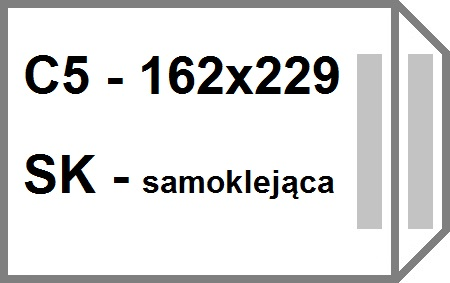 C5 - 162x229

SK - samoklejąca